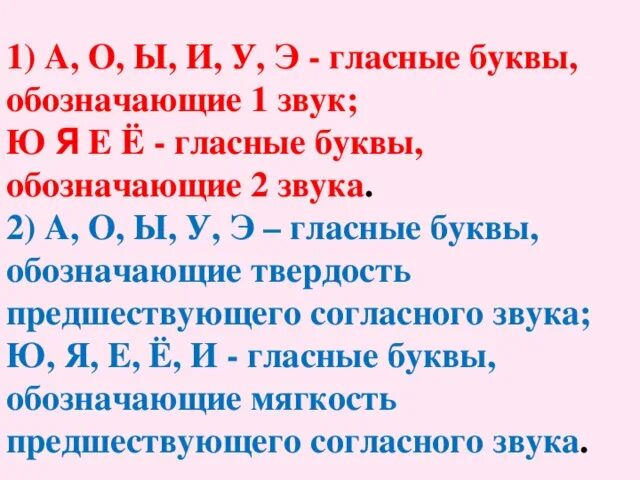 1) А, О, Ы, И, У, Э - гласные буквы, обозначающие 1 звук;
Ю Я Е Ё - гласные буквы, обозначающие 2 звука.
2) А, О, Ы, У, Э – гласные буквы, обозначающие твердость предшествующего согласного звука;
Ю, Я, Е, Ё, И - гласные буквы, обозначающие мягкость предшествующего согласного звука.